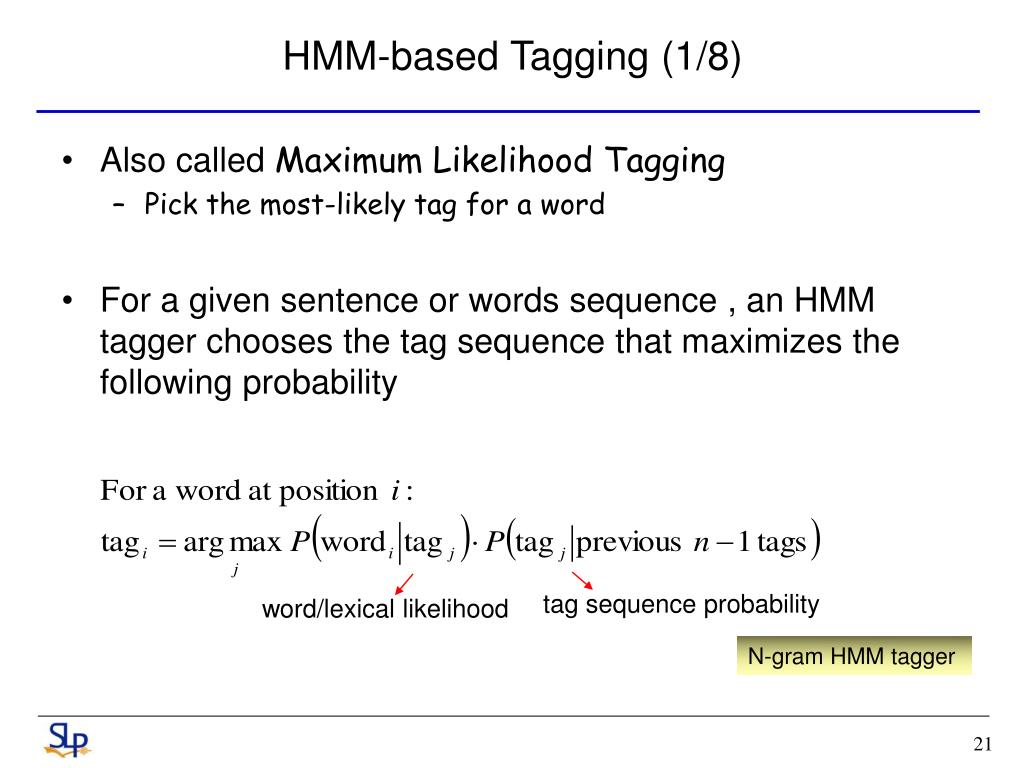 HMM-based Tagging (1/8)

• Also called Maximum Likelihood Tagging
– Pick the most-likely tag for a word

• For a given sentence or words sequence , an HMM tagger chooses the tag sequence that maximizes the following probability

For a word at position $i$ :

$\text{tag}_i = \arg\max_j P\left(\text{word}_i \middle| \text{tag}_j\right) \cdot P\left(\text{tag}_j \middle| \text{previous } n-1 \text{ tags}\right)$

word/lexical likelihood

tag sequence probability

N-gram HMM tagger

SLP

21